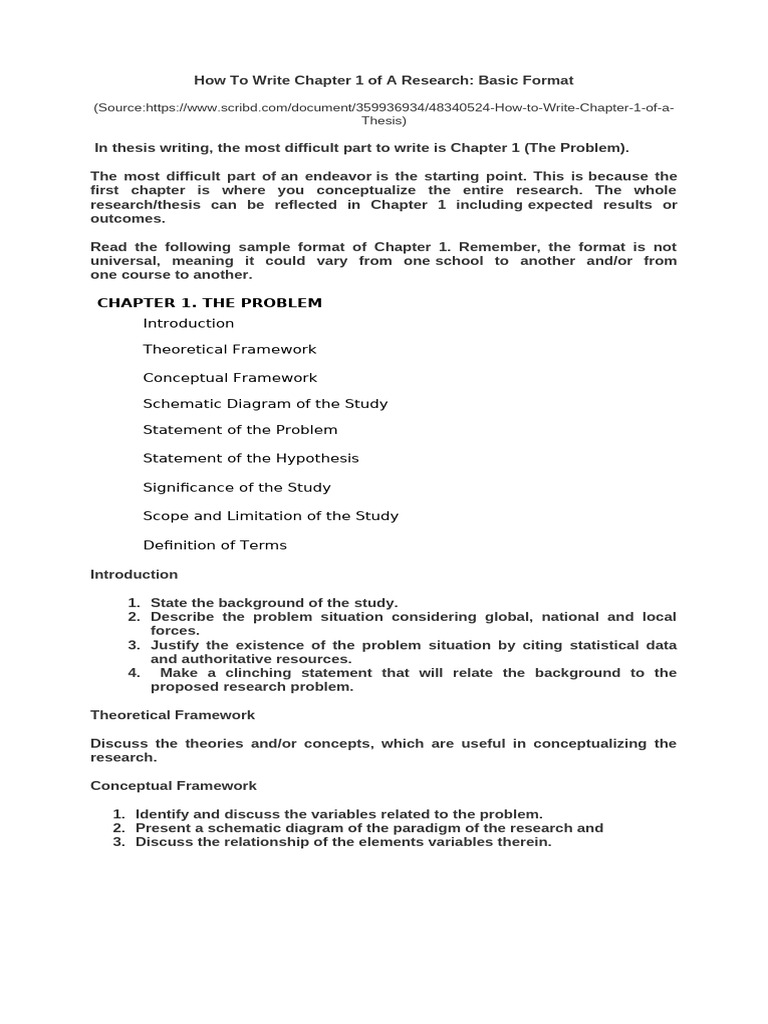 How To Write Chapter 1 of A Research: Basic Format

(Source:https://www.scribd.com/document/359936934/48340524-How-to-Write-Chapter-1-of-a-Thesis)

In thesis writing, the most difficult part to write is Chapter 1 (The Problem).

The most difficult part of an endeavor is the starting point. This is because the first chapter is where you conceptualize the entire research. The whole research/thesis can be reflected in Chapter 1 including expected results or outcomes.

Read the following sample format of Chapter 1. Remember, the format is not universal, meaning it could vary from one school to another and/or from one course to another.

CHAPTER 1. THE PROBLEM

Introduction

Theoretical Framework

Conceptual Framework

Schematic Diagram of the Study

Statement of the Problem

Statement of the Hypothesis

Significance of the Study

Scope and Limitation of the Study

Definition of Terms

Introduction

1. State the background of the study.
2. Describe the problem situation considering global, national and local forces.
3. Justify the existence of the problem situation by citing statistical data and authoritative resources.
4. Make a clinching statement that will relate the background to the proposed research problem.

Theoretical Framework

Discuss the theories and/or concepts, which are useful in conceptualizing the research.

Conceptual Framework

1. Identify and discuss the variables related to the problem.
2. Present a schematic diagram of the paradigm of the research and
3. Discuss the relationship of the elements variables therein.